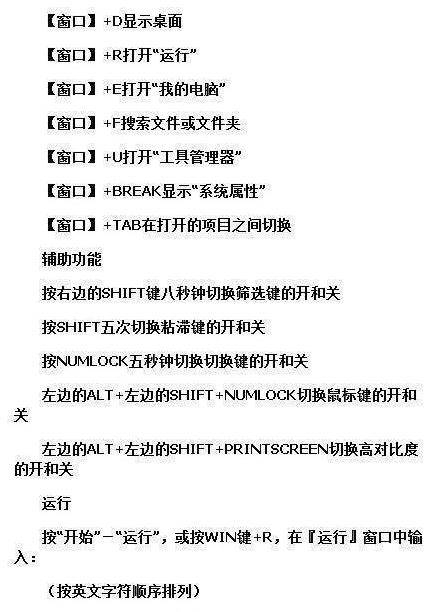 【窗口】+D显示桌面

【窗口】+R打开“运行”

【窗口】+E打开“我的电脑”

【窗口】+F搜索文件或文件夹

【窗口】+U打开“工具管理器”

【窗口】+BREAK显示“系统属性”

【窗口】+TAB在打开的项目之间切换

辅助功能

按右边的SHIFT键八秒钟切换筛选键的开和关

按SHIFT五次切换粘滞键的开和关

按NUMLOCK五秒钟切换切换键的开和关

左边的ALT+左边的SHIFT+NUMLOCK切换鼠标键的开和关

左边的ALT+左边的SHIFT+PRINTSCREEN切换高对比度的开和关

运行

按“开始”－“运行”，或按WIN键+R，在『运行』窗口中输入：

（按英文字符顺序排列）